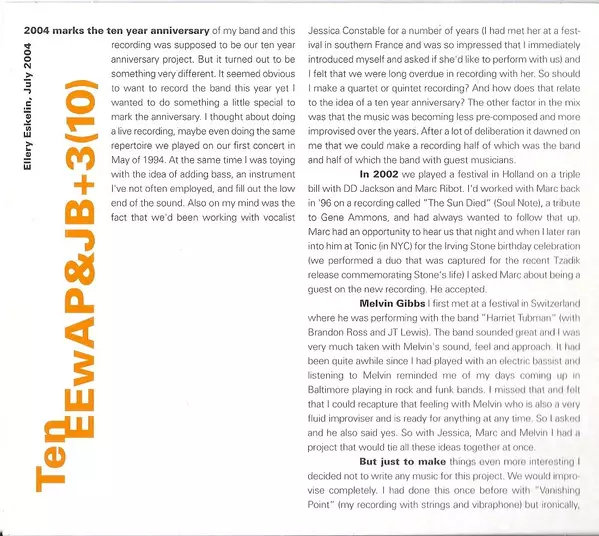 Ellery Eskelin, July 2004

Ten EEwAP&JB+3(10)

**2004 marks the ten year anniversary** of my band and this recording was supposed to be our ten year anniversary project. But it turned out to be something very different. It seemed obvious to want to record the band this year yet I wanted to do something a little special to mark the anniversary. I thought about doing a live recording, maybe even doing the same repertoire we played on our first concert in May of 1994. At the same time I was toying with the idea of adding bass, an instrument I've not often employed, and fill out the low end of the sound. Also on my mind was the fact that we'd been working with vocalist Jessica Constable for a number of years (I had met her at a festival in southern France and was so impressed that I immediately introduced myself and asked if she'd like to perform with us) and I felt that we were long overdue in recording with her. So should I make a quartet or quintet recording? And how does that relate to the idea of a ten year anniversary? The other factor in the mix was that the music was becoming less pre-composed and more improvised over the years. After a lot of deliberation it dawned on me that we could make a recording half of which was the band and half of which the band with guest musicians.

**In 2002** we played a festival in Holland on a triple bill with DD Jackson and Marc Ribot. I'd worked with Marc back in '96 on a recording called "The Sun Died" (Soul Note), a tribute to Gene Ammons, and had always wanted to follow that up. Marc had an opportunity to hear us that night and when I later ran into him at Tonic (in NYC) for the Irving Stone birthday celebration (we performed a duo that was captured for the recent Tzadik release commemorating Stone's life) I asked Marc about being a guest on the new recording. He accepted.

**Melvin Gibbs** I first met at a festival in Switzerland where he was performing with the band "Harriet Tubman" (with Brandon Ross and JT Lewis). The band sounded great and I was very much taken with Melvin's sound, feel and approach. It had been quite awhile since I had played with an electric bassist and listening to Melvin reminded me of my days coming up in Baltimore playing in rock and funk bands. I missed that and felt that I could recapture that feeling with Melvin who is also a very fluid improviser and is ready for anything at any time. So I asked and he also said yes. So with Jessica, Marc and Melvin I had a project that would tie all these ideas together at once.

**But just to make** things even more interesting I decided not to write any music for this project. We would improvise completely. I had done this once before with "Vanishing Point" (my recording with strings and vibraphone) but ironically,